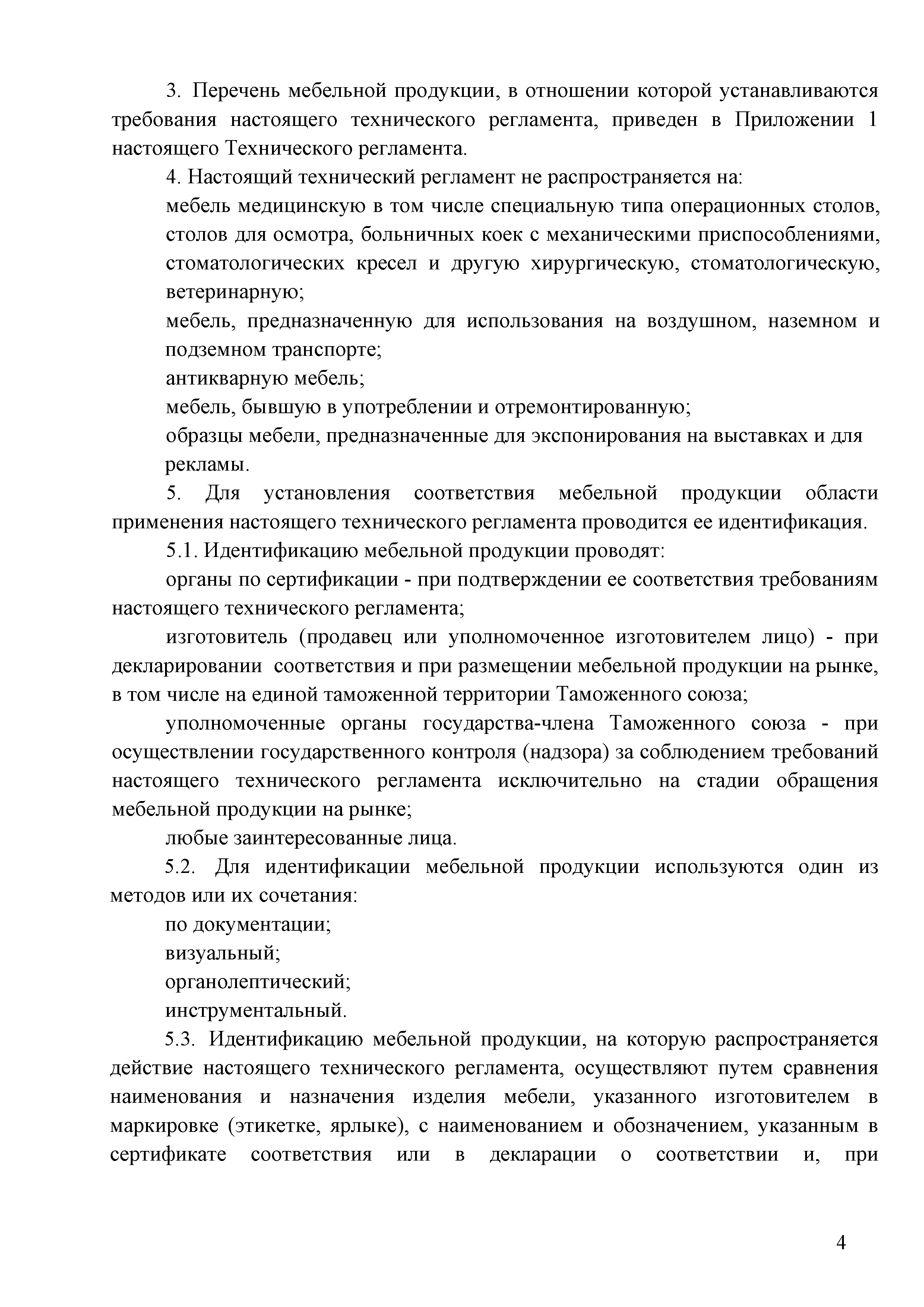 3. Перечень мебельной продукции, в отношении которой устанавливаются требования настоящего технического регламента, приведен в Приложении 1 настоящего Технического регламента.

4. Настоящий технический регламент не распространяется на:

мебель медицинскую в том числе специальную типа операционных столов, столов для осмотра, больничных коек с механическими приспособлениями, стоматологических кресел и другую хирургическую, стоматологическую, ветеринарную;

мебель, предназначенную для использования на воздушном, наземном и подземном транспорте;

антикварную мебель;

мебель, бывшую в употреблении и отремонтированную;

образцы мебели, предназначенные для экспонирования на выставках и для рекламы.

5. Для установления соответствия мебельной продукции области применения настоящего технического регламента проводится ее идентификация.

5.1. Идентификацию мебельной продукции проводят:

органы по сертификации - при подтверждении ее соответствия требованиям настоящего технического регламента;

изготовитель (продавец или уполномоченное изготовителем лицо) - при декларировании соответствия и при размещении мебельной продукции на рынке, в том числе на единой таможенной территории Таможенного союза;

уполномоченные органы государства-члена Таможенного союза - при осуществлении государственного контроля (надзора) за соблюдением требований настоящего технического регламента исключительно на стадии обращения мебельной продукции на рынке;

любые заинтересованные лица.

5.2. Для идентификации мебельной продукции используются один из методов или их сочетания:

по документации;

визуальный;

органолептический;

инструментальный.

5.3. Идентификацию мебельной продукции, на которую распространяется действие настоящего технического регламента, осуществляют путем сравнения наименования и назначения изделия мебели, указанного изготовителем в маркировке (этикетке, ярлыке), с наименованием и обозначением, указанным в сертификате соответствия или в декларации о соответствии и, при

4